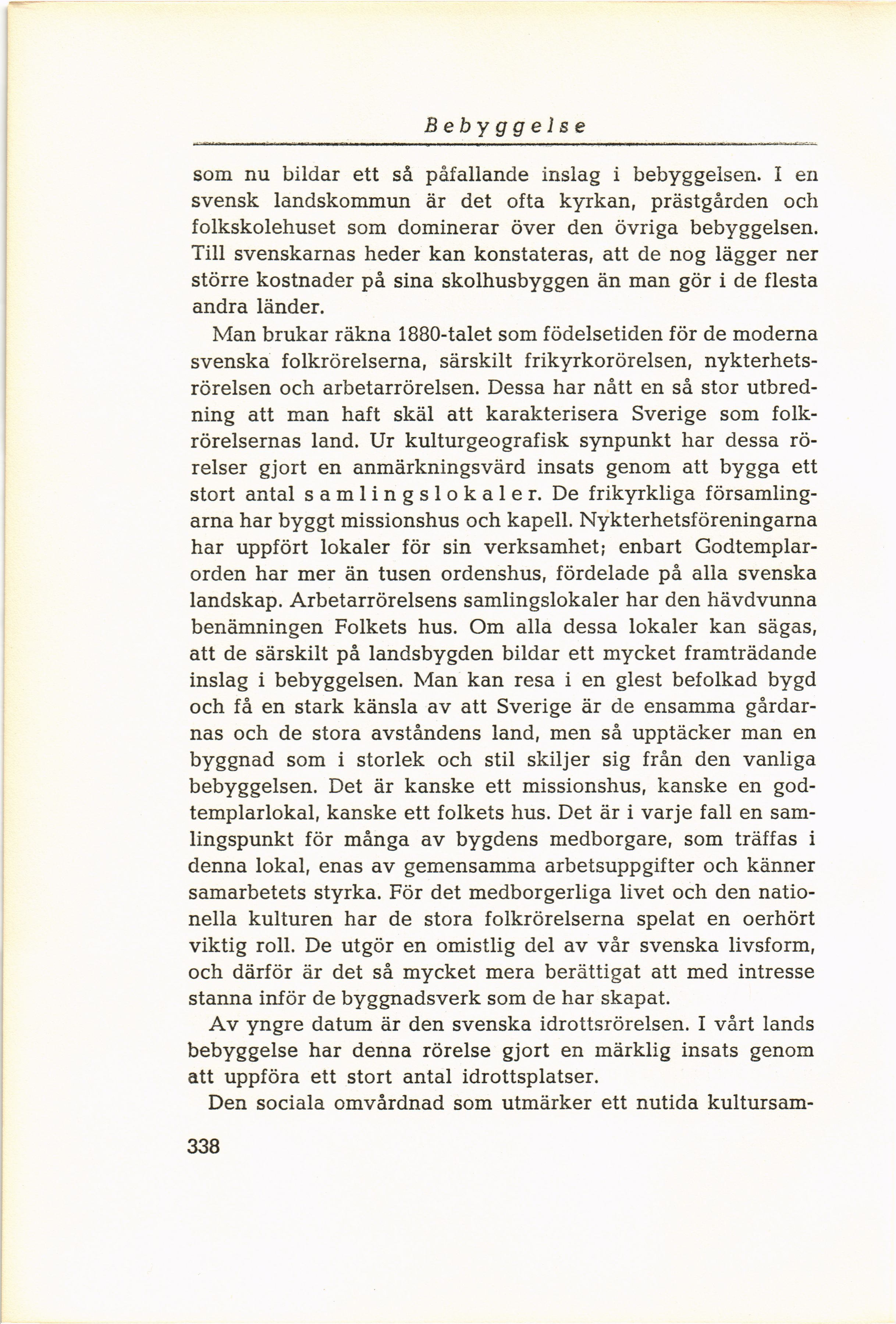 Bebyggelse

som nu bildar ett så påfallande inslag i bebyggelsen. I en svensk landskommun är det ofta kyrkan, prästgården och folkskolehuset som dominerar över den övriga bebyggelsen. Till svenskarnas heder kan konstateras, att de nog lägger ner större kostnader på sina skolhusbyggen än man gör i de flesta andra länder.

Man brukar räkna 1880-talet som födelsetiden för de moderna svenska folkrörelserna, särskilt frikyrkorörelsen, nykterhetsrörelsen och arbetarrörelsen. Dessa har nått en så stor utbredning att man haft skäl att karakterisera Sverige som folkrörelsernas land. Ur kulturgeografisk synpunkt har dessa rörelser gjort en anmärkningsvärd insats genom att bygga ett stort antal samlingslokaler. De frikyrkliga församlingarna har byggt missionshus och kapell. Nykterhetsföreningarna har uppfört lokaler för sin verksamhet; enbart Godtemplarorden har mer än tusen ordenshus, fördelade på alla svenska landskap. Arbetarrörelsens samlingslokaler har den hävdvunna benämningen Folkets hus. Om alla dessa lokaler kan sägas, att de särskilt på landsbygden bildar ett mycket framträdande inslag i bebyggelsen. Man kan resa i en glest befolkad bygd och få en stark känsla av att Sverige är de ensamma gårdarnas och de stora avståndens land, men så upptäcker man en byggnad som i storlek och stil skiljer sig från den vanliga bebyggelsen. Det är kanske ett missionshus, kanske en godtemplarlokal, kanske ett folkets hus. Det är i varje fall en samlingspunkt för många av bygdens medborgare, som träffas i denna lokal, enas av gemensamma arbetsuppgifter och känner samarbetets styrka. För det medborgerliga livet och den nationella kulturen har de stora folkrörelserna spelat en oerhört viktig roll. De utgör en omistlig del av vår svenska livsform, och därför är det så mycket mera berättigat att med intresse stanna inför de byggnadsverk som de har skapat.

Av yngre datum är den svenska idrottsrörelsen. I vårt lands bebyggelse har denna rörelse gjort en märklig insats genom att uppföra ett stort antal idrottsplatser.

Den sociala omvårdnad som utmärker ett nutida kultursam-

338